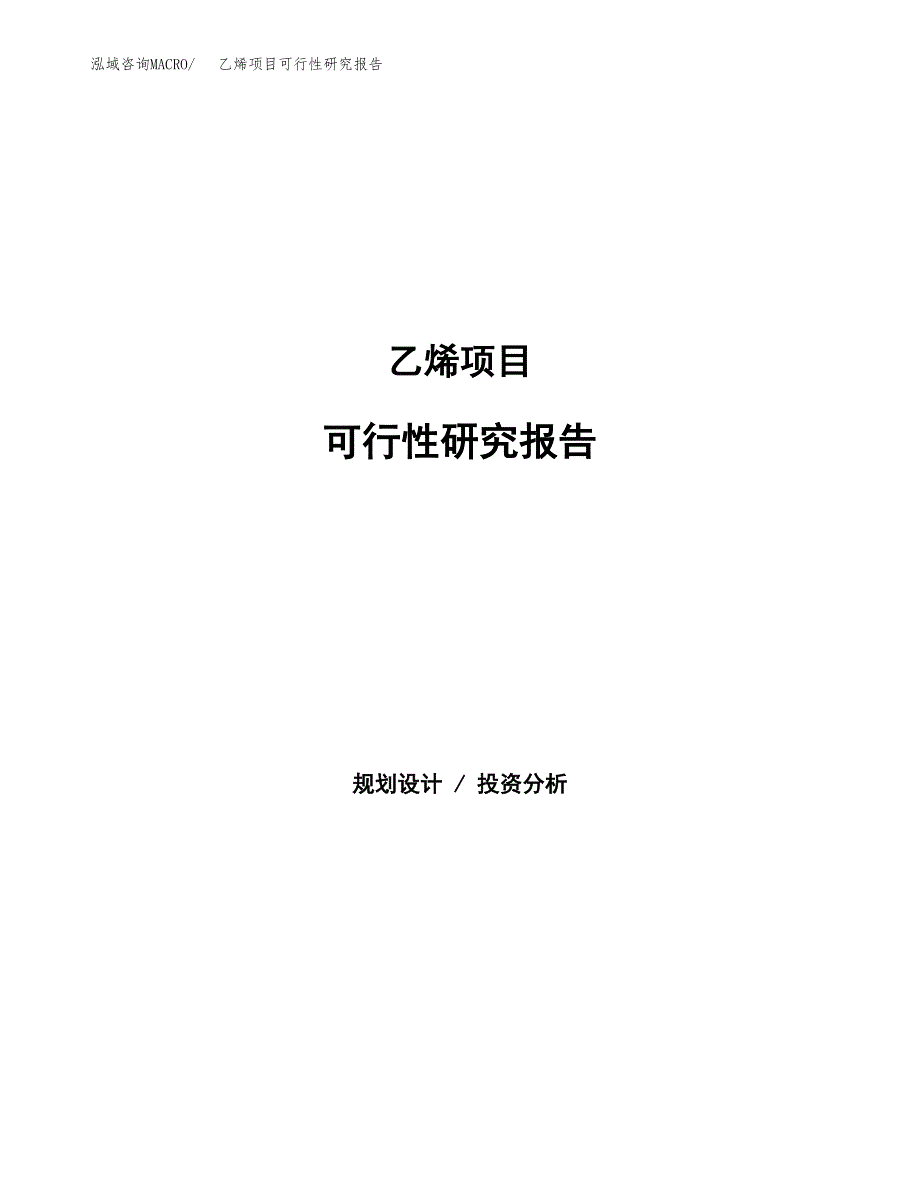 泓域咨询MACRO/　乙烯项目可行性研究报告

乙烯项目

可行性研究报告

规划设计 / 投资分析